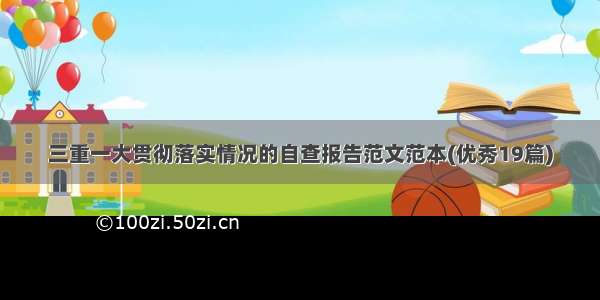 三重一大贯彻落实情况的自查报告范文范本(优秀19篇)

©100zi.50zi.cn